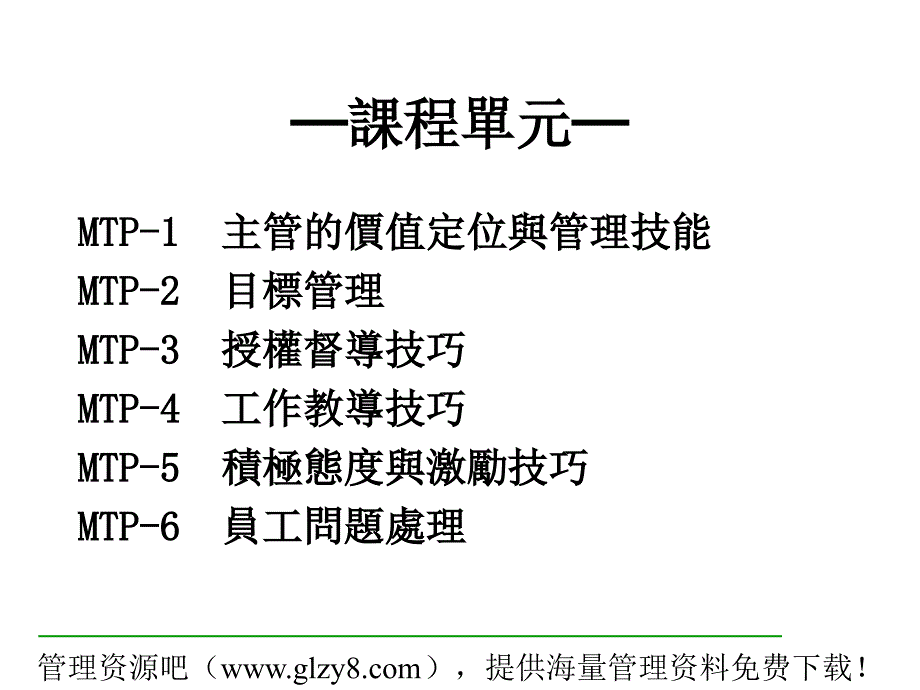 —課程單元—

MTP-1 主管的價值定位與管理技能
MTP-2 目標管理
MTP-3 授權督導技巧
MTP-4 工作教導技巧
MTP-5 積極態度與激勵技巧
MTP-6 員工問題處理

管理资源吧（www.glzy8.com），提供海量管理资料免费下载！